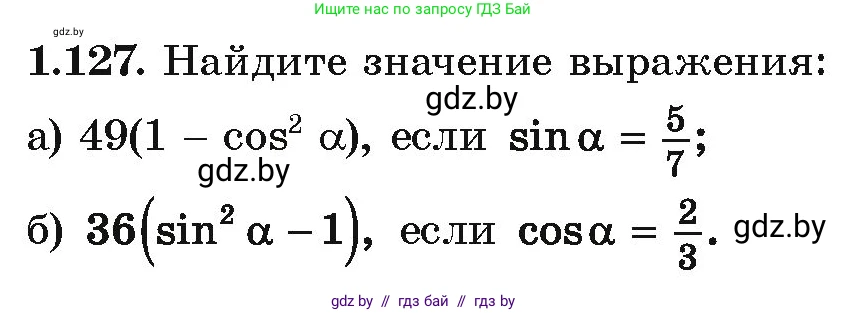 Ищите нас по запросу ГДЗ Бай

gdz.by

1.127. Найдите значение выражения:

gdz.by

а) $49(1 - \cos^2 \alpha)$, если $\sin \alpha = \frac{5}{7}$;

gdz.by

б) $36(\sin^2 \alpha - 1)$, если $\cos \alpha = \frac{2}{3}$. gdz.by

gdz by // гдз бай // гдз by